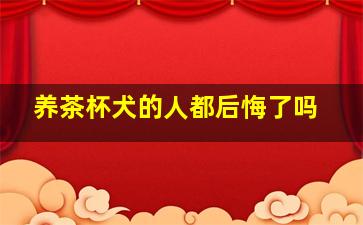 养茶杯犬的人都后悔了吗